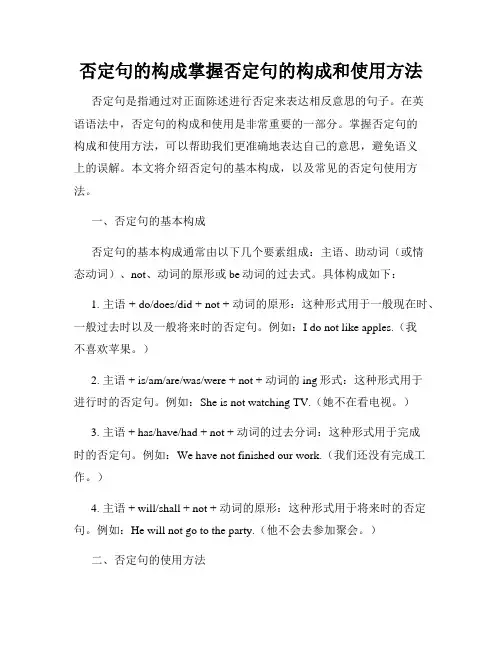 否定句的构成掌握否定句的构成和使用方法

否定句是指通过对正面陈述进行否定来表达相反意思的句子。在英语语法中，否定句的构成和使用是非常重要的一部分。掌握否定句的构成和使用方法，可以帮助我们更准确地表达自己的意思，避免语义上的误解。本文将介绍否定句的基本构成，以及常见的否定句使用方法。

一、否定句的基本构成

否定句的基本构成通常由以下几个要素组成：主语、助动词（或情态动词）、not、动词的原形或 be 动词的过去式。具体构成如下：

1. 主语 + do/does/did + not + 动词的原形：这种形式用于一般现在时、一般过去时以及一般将来时的否定句。例如：I do not like apples.（我不喜欢苹果。）

2. 主语 + is/am/are/was/were + not + 动词的 ing 形式：这种形式用于进行时的否定句。例如：She is not watching TV.（她不在看电视。）

3. 主语 + has/have/had + not + 动词的过去分词：这种形式用于完成时的否定句。例如：We have not finished our work.（我们还没有完成工作。）

4. 主语 + will/shall + not + 动词的原形：这种形式用于将来时的否定句。例如：He will not go to the party.（他不会去参加聚会。）

二、否定句的使用方法